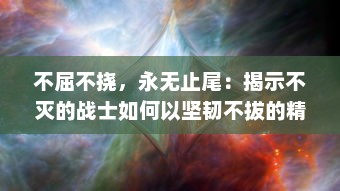 不屈不挠，永无止尾：揭示不灭的战士如何以坚韧不拔的精